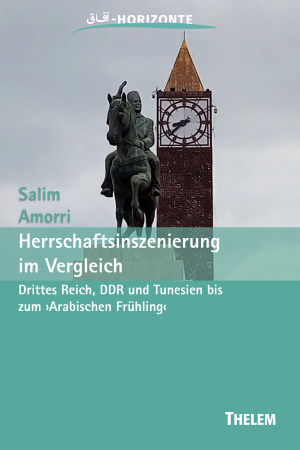 آفاق-HORIZONTE

Salim Amorri

Herrschaftsinszenierung im Vergleich

Drittes Reich, DDR und Tunesien bis zum ›Arabischen Frühling‹

THELEM